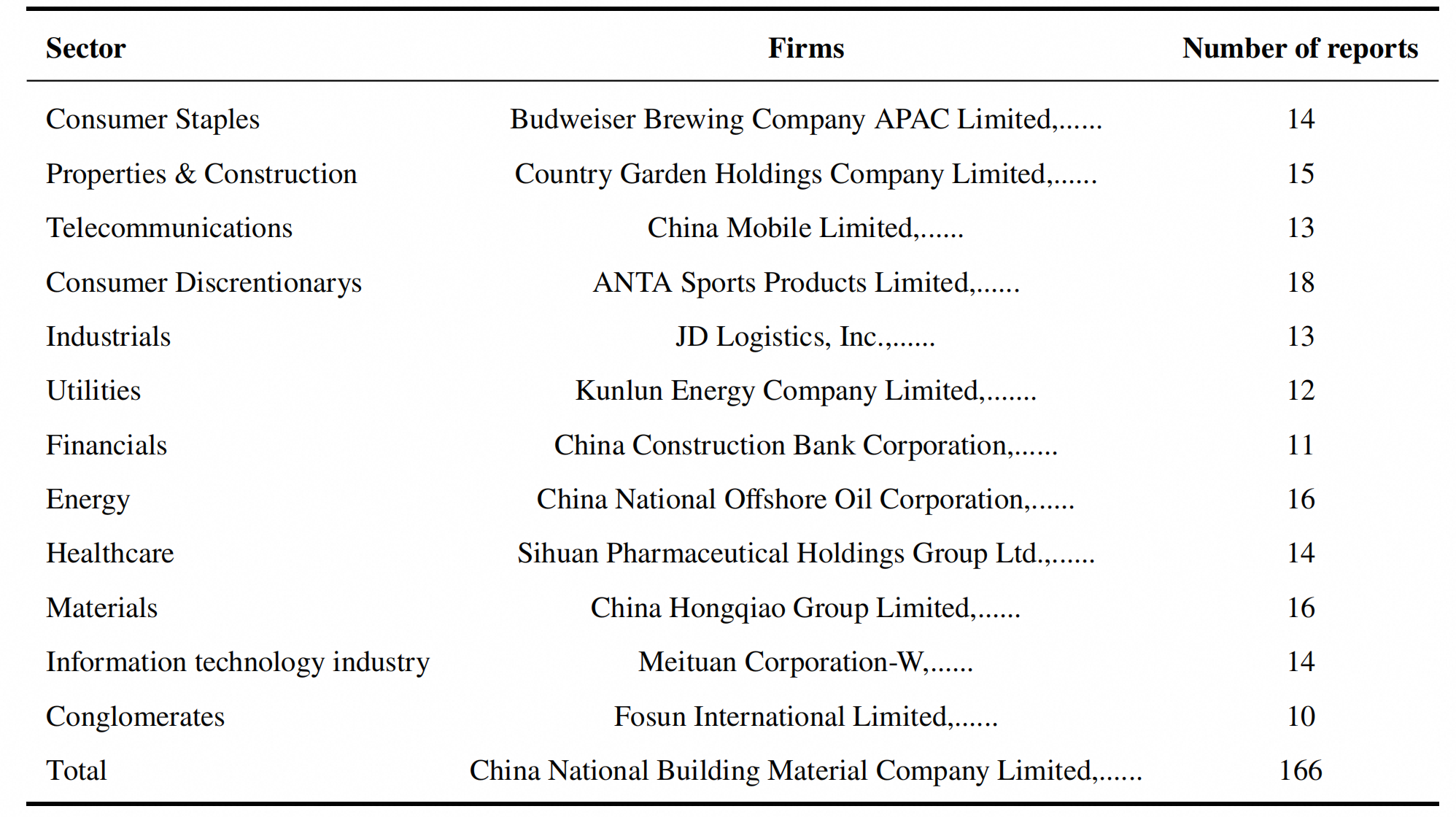 | Sector | Firms | Number of reports |
|---|---|---|
| Consumer Staples | Budweiser Brewing Company APAC Limited,...... | 14 |
| Properties & Construction | Country Garden Holdings Company Limited,...... | 15 |
| Telecommunications | China Mobile Limited,...... | 13 |
| Consumer Discrentionarys | ANTA Sports Products Limited,...... | 18 |
| Industrials | JD Logistics, Inc.,...... | 13 |
| Utilities | Kunlun Energy Company Limited,....... | 12 |
| Financials | China Construction Bank Corporation,...... | 11 |
| Energy | China National Offshore Oil Corporation,...... | 16 |
| Healthcare | Sihuan Pharmaceutical Holdings Group Ltd.,...... | 14 |
| Materials | China Hongqiao Group Limited,...... | 16 |
| Information technology industry | Meituan Corporation-W,...... | 14 |
| Conglomerates | Fosun International Limited,...... | 10 |
| Total | China National Building Material Company Limited,...... | 166 |